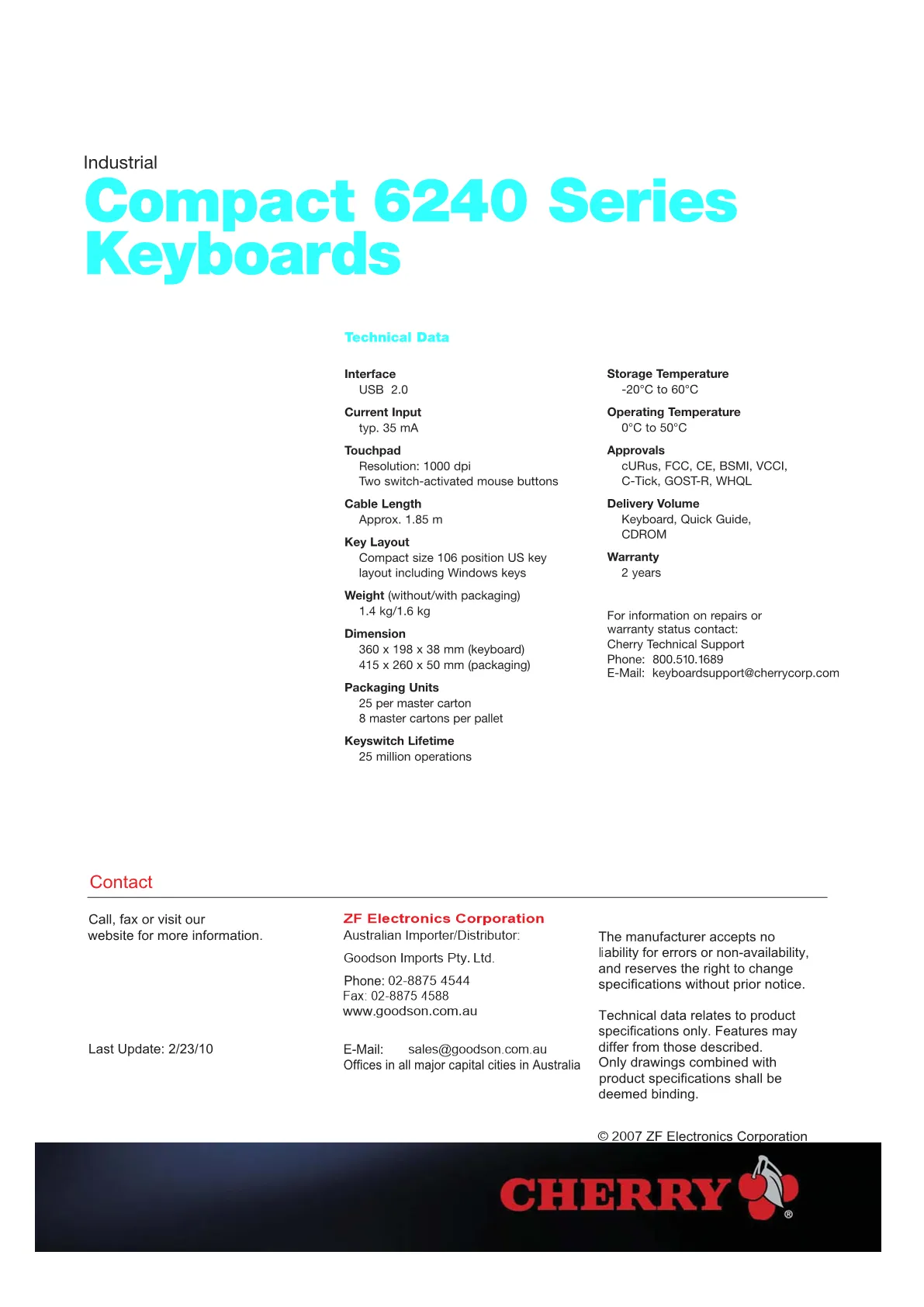 Industrial

Compact 6240 Series Keyboards

Technical Data

Interface
USB 2.0

Current Input
typ. 35 mA

Touchpad
Resolution: 1000 dpi
Two switch-activated mouse buttons

Cable Length
Approx. 1.85 m

Key Layout
Compact size 106 position US key layout including Windows keys

Weight (without/with packaging)
1.4 kg/1.6 kg

Dimension
360 x 198 x 38 mm (keyboard)
415 x 260 x 50 mm (packaging)

Packaging Units
25 per master carton
8 master cartons per pallet

Keyswitch Lifetime
25 million operations

Storage Temperature
-20°C to 60°C

Operating Temperature
0°C to 50°C

Approvals
cURus, FCC, CE, BSMI, VCCI, C-Tick, GOST-R, WHQL

Delivery Volume
Keyboard, Quick Guide, CDROM

Warranty
2 years

For information on repairs or warranty status contact:
Cherry Technical Support
Phone: 800.510.1689
E-Mail: keyboardsupport@cherrycorp.com

Contact

Call, fax or visit our website for more information.

Last Update: 2/23/10

ZF Electronics Corporation
Australian Importer/Distributor:
Goodson Imports Pty. Ltd.
Phone: 02-8875 4544
Fax: 02-8875 4588
www.goodson.com.au

E-Mail: sales@goodson.com.au
Offices in all major capital cities in Australia

The manufacturer accepts no liability for errors or non-availability, and reserves the right to change specifications without prior notice.

Technical data relates to product specifications only. Features may differ from those described. Only drawings combined with product specifications shall be deemed binding.

© 2007 ZF Electronics Corporation

CHERRY®